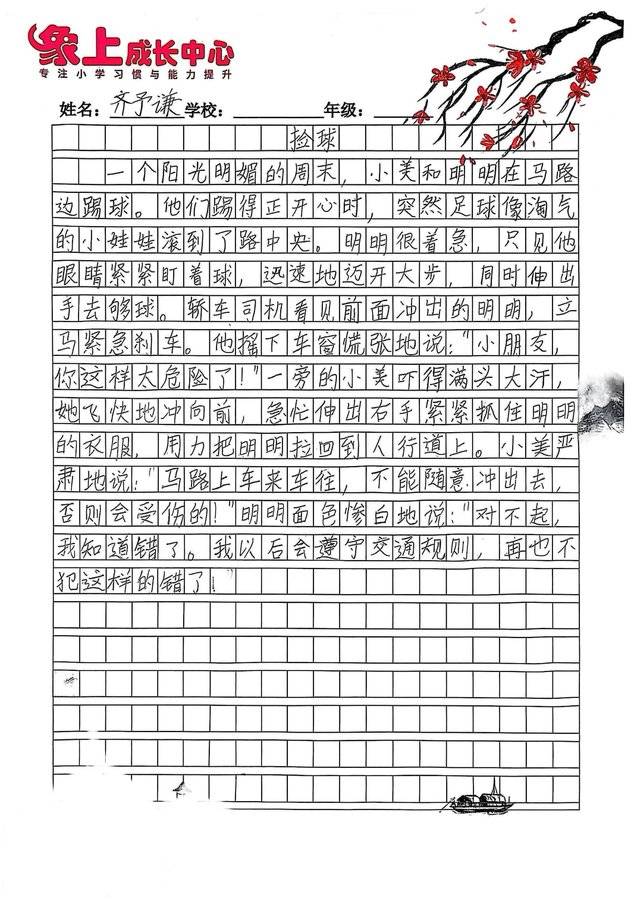 象上成长中心
专注小学习惯与能力提升

姓名：齐予谦 学校：________ 年级：________

捡球

一个阳光明媚的周末，小美和明明在马路边踢球。他们踢得正开心时，突然足球像淘气的小娃娃滚到了路中央。明明很着急，只见他眼睛紧紧盯着球，迅速地迈开大步，同时伸出手去够球。轿车司机看见前面冲出的明明，立马紧急刹车。他摇下车窗慌张地说："小朋友，你这样太危险了！"一旁的小美吓得满头大汗，她飞快地冲向前，急忙伸出右手紧紧抓住明明的衣服，用力把明明拉回到人行道上。小美严肃地说："马路上车来车往，不能随意冲出去，否则会受伤的！"明明面色惨白地说："对不起，我知道错了。我以后会遵守交通规则，再也不犯这样的错了！"